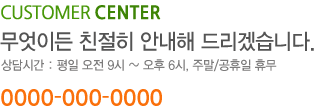 CUSTOMER CENTER

무엇이든 친절히 안내해 드리겠습니다.

상담시간 : 평일 오전 9시 ~ 오후 6시, 주말/공휴일 휴무

0000-000-0000